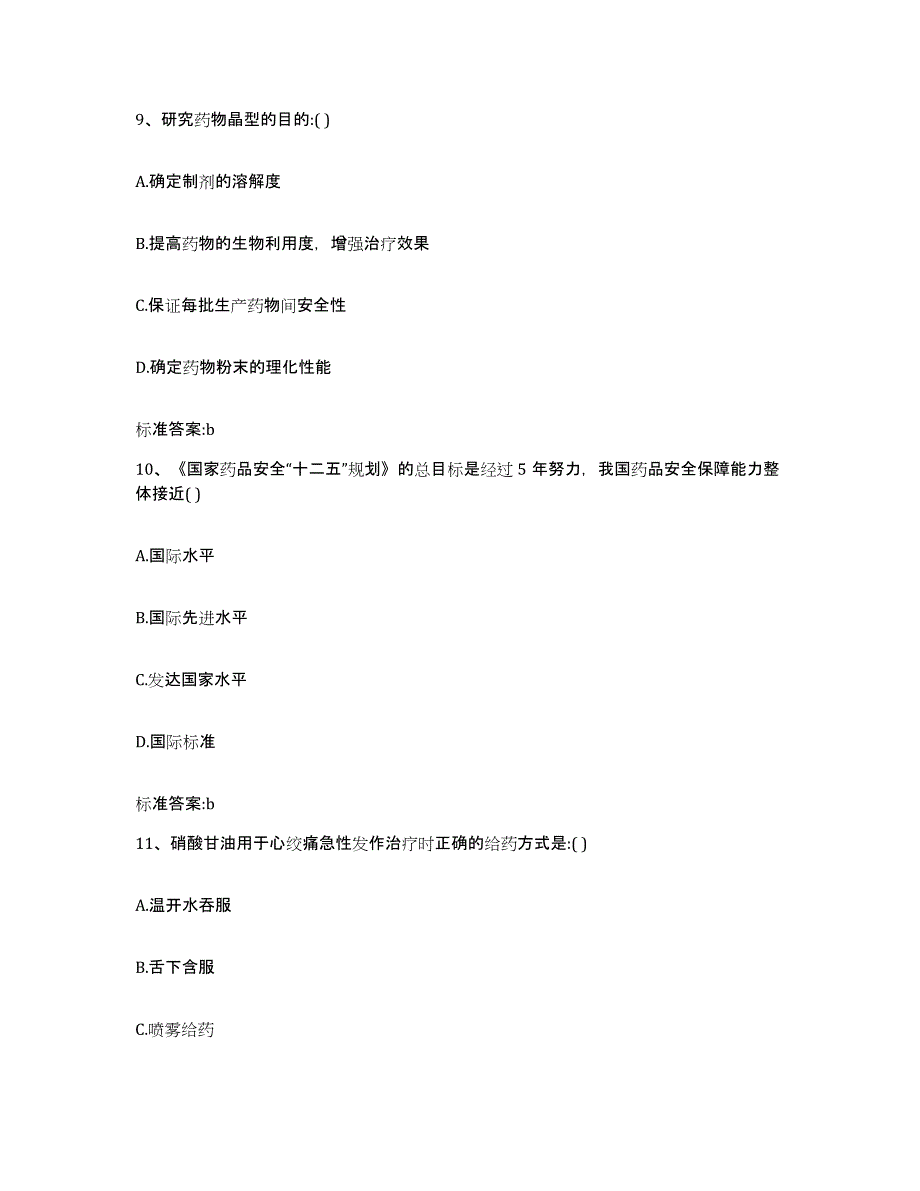 9、研究药物晶型的目的:( )

A.确定制剂的溶解度

B.提高药物的生物利用度，增强治疗效果

C.保证每批生产药物间安全性

D.确定药物粉末的理化性能

标准答案:b

10、《国家药品安全“十二五”规划》的总目标是经过 5 年努力，我国药品安全保障能力整体接近( )

A.国际水平

B.国际先进水平

C.发达国家水平

D.国际标准

标准答案:b

11、硝酸甘油用于心绞痛急性发作治疗时正确的给药方式是:( )

A.温开水吞服

B.舌下含服

C.喷雾给药